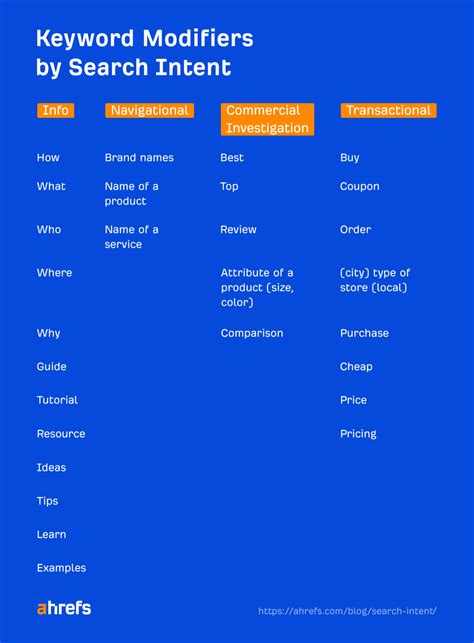 Keyword Modifiers by Search Intent

| Info | Navigational | Commercial Investigation | Transactional |
|---|---|---|---|
| How | Brand names | Best | Buy |
| What | Name of a product | Top | Coupon |
| Who | Name of a service | Review | Order |
| Where | | Attribute of a product (size, color) | (city) type of store (local) |
| Why | | Comparison | Purchase |
| Guide | | | Cheap |
| Tutorial | | | Price |
| Resource | | | Pricing |
| Ideas | | | |
| Tips | | | |
| Learn | | | |
| Examples | | | |

ahrefs

https://ahrefs.com/blog/search-intent/